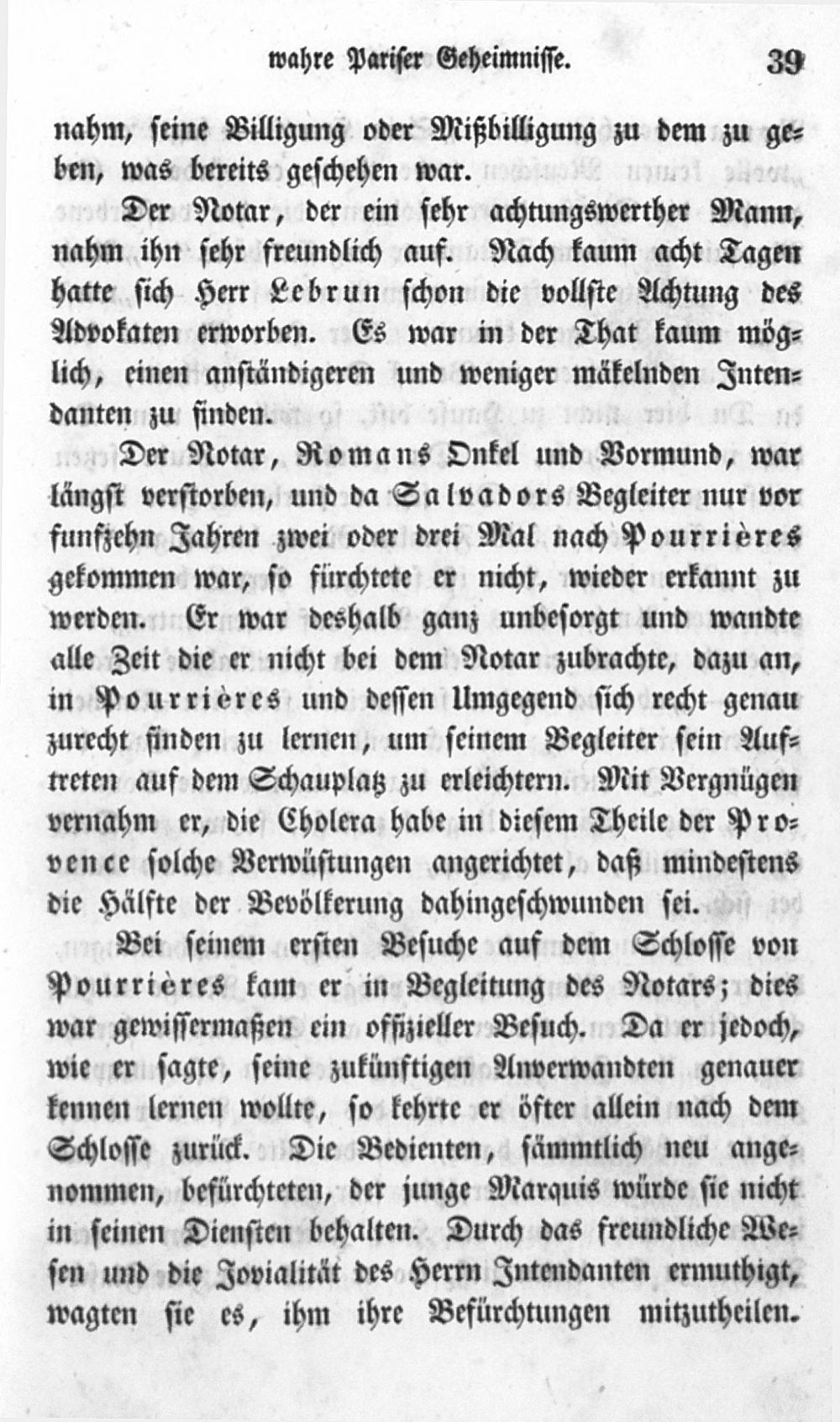 wahre Pariser Geheimnisse. 39

nahm, seine Billigung oder Mißbilligung zu dem zu geben, was bereits geschehen war.

Der Notar, der ein sehr achtungswerther Mann, nahm ihn sehr freundlich auf. Nach kaum acht Tagen hatte sich Herr Lebrun schon die vollste Achtung des Advokaten erworben. Es war in der That kaum möglich, einen anständigeren und weniger mäkelnden Intendanten zu finden.

Der Notar, Romans Onkel und Vormund, war längst verstorben, und da Salvadors Begleiter nur vor funfzehn Jahren zwei oder drei Mal nach Pourrières gekommen war, so fürchtete er nicht, wieder erkannt zu werden. Er war deshalb ganz unbesorgt und wandte alle Zeit die er nicht bei dem Notar zubrachte, dazu an, in Pourrières und dessen Umgegend sich recht genau zurecht finden zu lernen, um seinem Begleiter sein Auftreten auf dem Schauplatz zu erleichtern. Mit Vergnügen vernahm er, die Cholera habe in diesem Theile der Provence solche Verwüstungen angerichtet, daß mindestens die Hälfte der Bevölkerung dahingeschwunden sei.

Bei seinem ersten Besuche auf dem Schlosse von Pourrières kam er in Begleitung des Notars; dies war gewissermaßen ein offizieller Besuch. Da er jedoch, wie er sagte, seine zukünftigen Anverwandten genauer kennen lernen wollte, so kehrte er öfter allein nach dem Schlosse zurück. Die Bedienten, sämmtlich neu angenommen, befürchteten, der junge Marquis würde sie nicht in seinen Diensten behalten. Durch das freundliche Wesen und die Jovialität des Herrn Intendanten ermuthigt, wagten sie es, ihm ihre Befürchtungen mitzutheilen.